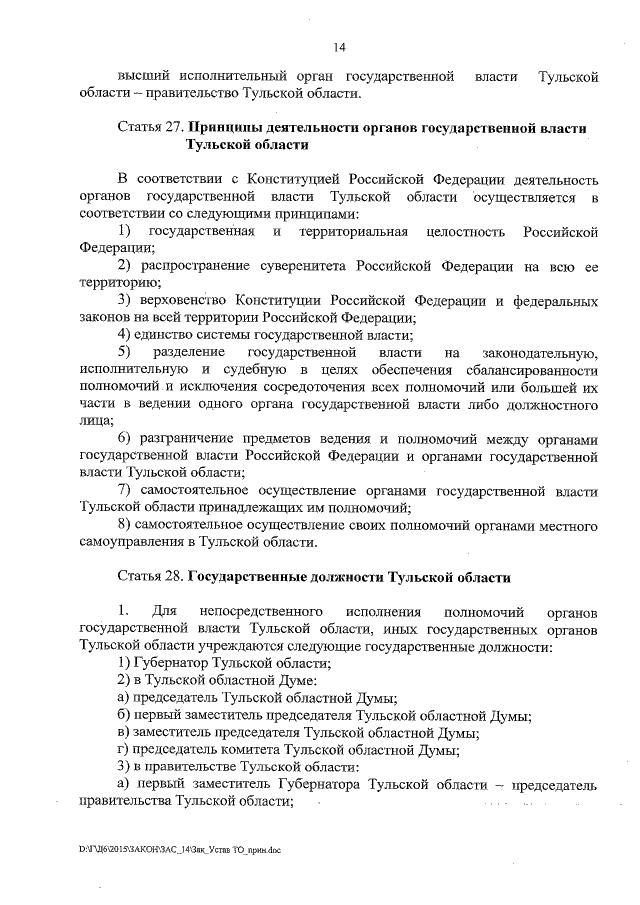 14

высший исполнительный орган государственной власти Тульской области – правительство Тульской области.

Статья 27. **Принципы деятельности органов государственной власти Тульской области**

В соответствии с Конституцией Российской Федерации деятельность органов государственной власти Тульской области осуществляется в соответствии со следующими принципами:

1) государственная и территориальная целостность Российской Федерации;

2) распространение суверенитета Российской Федерации на всю ее территорию;

3) верховенство Конституции Российской Федерации и федеральных законов на всей территории Российской Федерации;

4) единство системы государственной власти;

5) разделение государственной власти на законодательную, исполнительную и судебную в целях обеспечения сбалансированности полномочий и исключения сосредоточения всех полномочий или большей их части в ведении одного органа государственной власти либо должностного лица;

6) разграничение предметов ведения и полномочий между органами государственной власти Российской Федерации и органами государственной власти Тульской области;

7) самостоятельное осуществление органами государственной власти Тульской области принадлежащих им полномочий;

8) самостоятельное осуществление своих полномочий органами местного самоуправления в Тульской области.

Статья 28. **Государственные должности Тульской области**

1. Для непосредственного исполнения полномочий органов государственной власти Тульской области, иных государственных органов Тульской области учреждаются следующие государственные должности:

1) Губернатор Тульской области;

2) в Тульской областной Думе:

а) председатель Тульской областной Думы;

б) первый заместитель председателя Тульской областной Думы;

в) заместитель председателя Тульской областной Думы;

г) председатель комитета Тульской областной Думы;

3) в правительстве Тульской области:

а) первый заместитель Губернатора Тульской области – председатель правительства Тульской области;

D:\Г\Д6\2015\ЗАКОН\ЗАС_14\Зак_Устав ТО_прин.doc